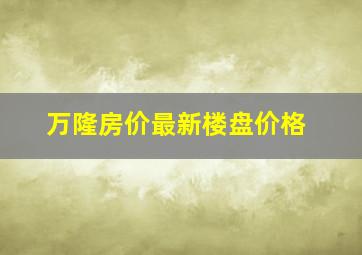 万隆房价最新楼盘价格